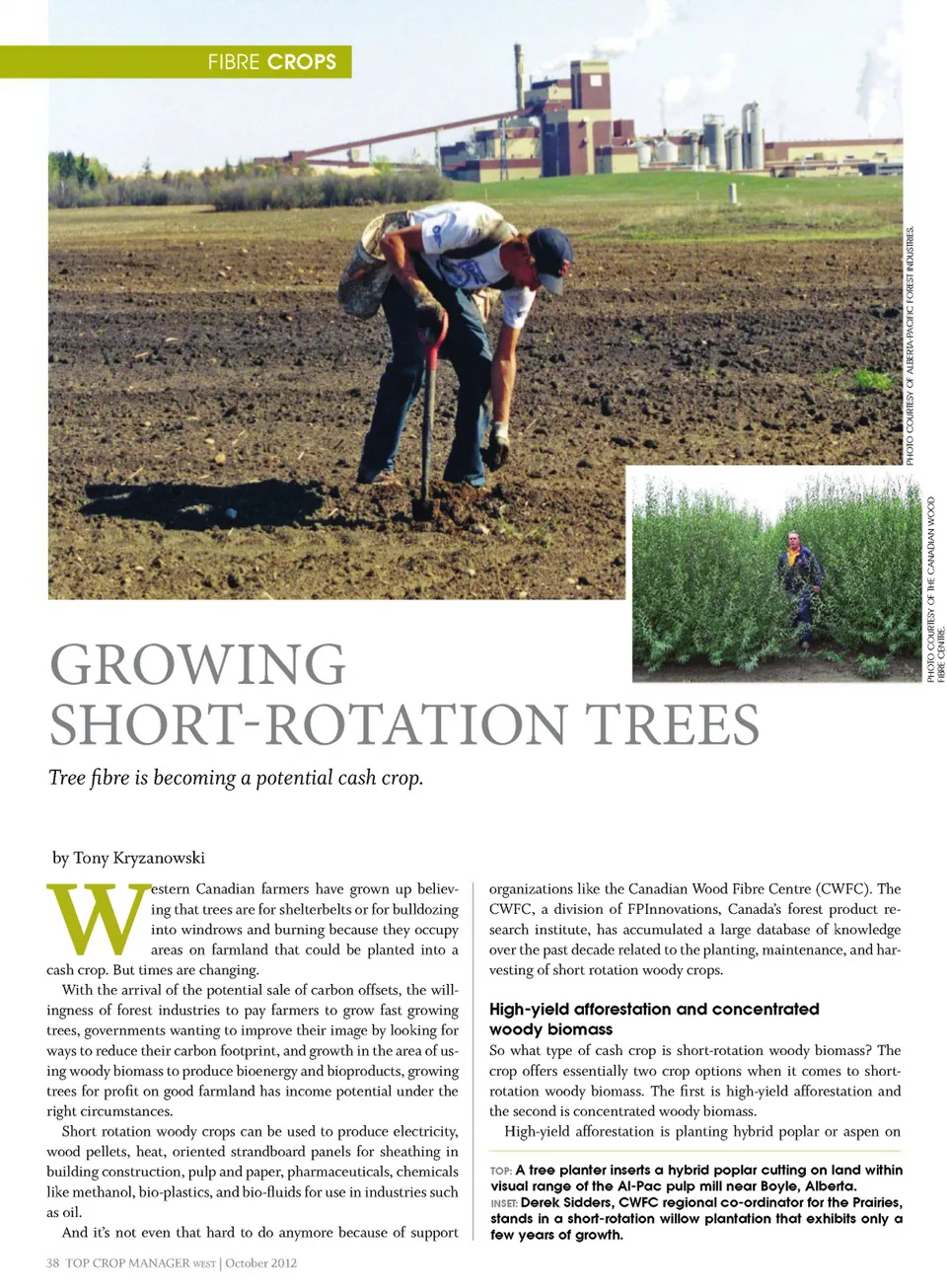 FIBRE CROPS

PHOTO COURTESY OF ALBERTA-PACIFIC FOREST INDUSTRIES.

PHOTO COURTESY OF THE CANADIAN WOOD FIBRE CENTRE.

GROWING SHORT-ROTATION TREES

Tree fibre is becoming a potential cash crop.

by Tony Kryzanowski

Western Canadian farmers have grown up believing that trees are for shelterbelts or for bulldozing into windrows and burning because they occupy areas on farmland that could be planted into a cash crop. But times are changing.

With the arrival of the potential sale of carbon offsets, the willingness of forest industries to pay farmers to grow fast growing trees, governments wanting to improve their image by looking for ways to reduce their carbon footprint, and growth in the area of using woody biomass to produce bioenergy and bioproducts, growing trees for profit on good farmland has income potential under the right circumstances.

Short rotation woody crops can be used to produce electricity, wood pellets, heat, oriented strandboard panels for sheathing in building construction, pulp and paper, pharmaceuticals, chemicals like methanol, bio-plastics, and bio-fluids for use in industries such as oil.

And it's not even that hard to do anymore because of support organizations like the Canadian Wood Fibre Centre (CWFC). The CWFC, a division of FPInnovations, Canada's forest product research institute, has accumulated a large database of knowledge over the past decade related to the planting, maintenance, and harvesting of short rotation woody crops.

High-yield afforestation and concentrated woody biomass

So what type of cash crop is short-rotation woody biomass? The crop offers essentially two crop options when it comes to short-rotation woody biomass. The first is high-yield afforestation and the second is concentrated woody biomass.

High-yield afforestation is planting hybrid poplar or aspen on

TOP: A tree planter inserts a hybrid poplar cutting on land within visual range of the Al-Pac pulp mill near Boyle, Alberta.
INSET: Derek Sidders, CWFC regional co-ordinator for the Prairies, stands in a short-rotation willow plantation that exhibits only a few years of growth.

38 TOP CROP MANAGER WEST | October 2012